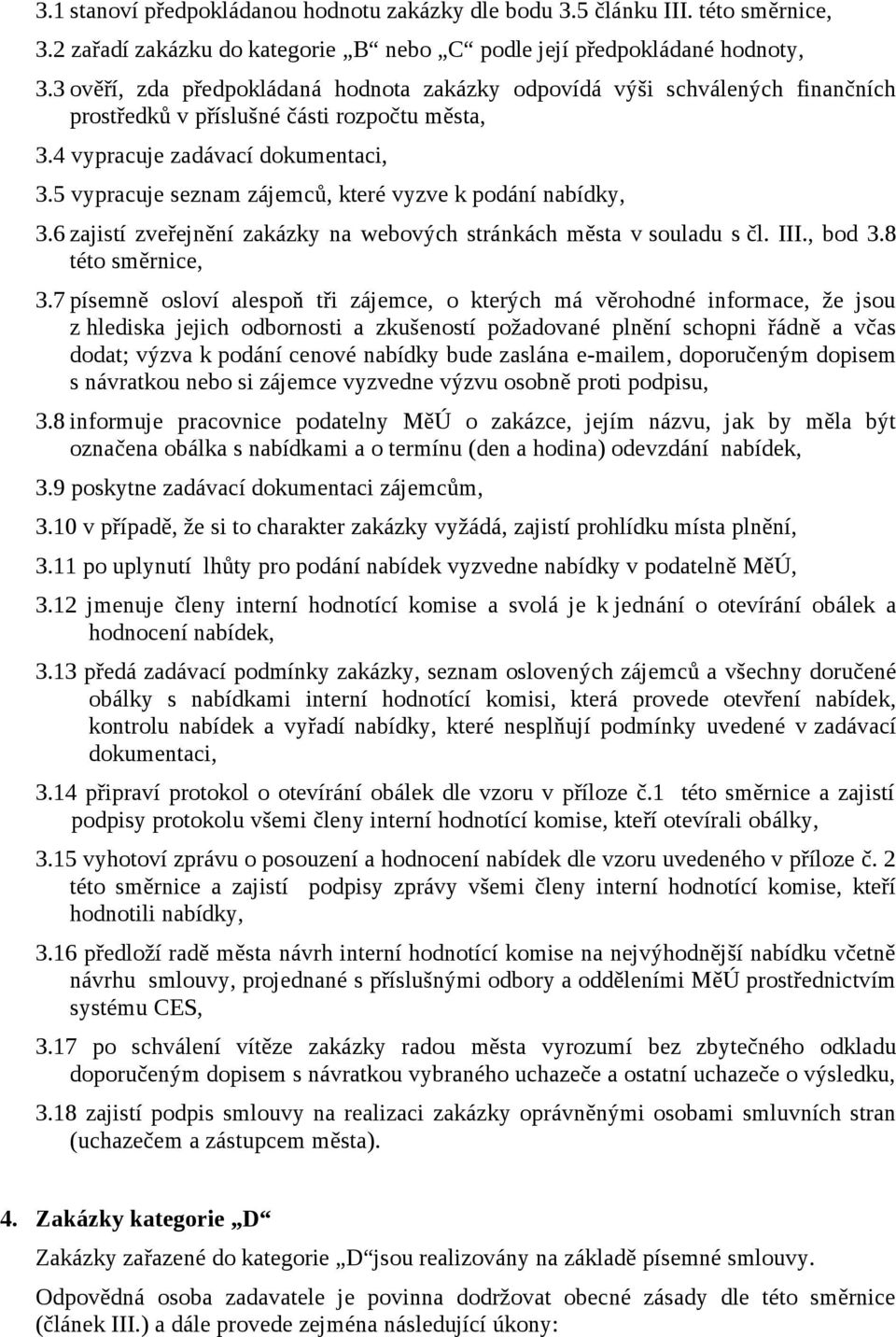 3.1 stanoví předpokládanou hodnotu zakázky dle bodu 3.5 článku III. této směrnice,

3.2 zařadí zakázku do kategorie „B“ nebo „C“ podle její předpokládané hodnoty,

3.3 ověří, zda předpokládaná hodnota zakázky odpovídá výši schválených finančních prostředků v příslušné části rozpočtu města,

3.4 vypracuje zadávací dokumentaci,

3.5 vypracuje seznam zájemců, které vyzve k podání nabídky,

3.6 zajistí zveřejnění zakázky na webových stránkách města v souladu s čl. III., bod 3.8 této směrnice,

3.7 písemně osloví alespoň tři zájemce, o kterých má věrohodné informace, že jsou z hlediska jejich odbornosti a zkušeností požadované plnění schopni řádně a včas dodat; výzva k podání cenové nabídky bude zaslána e-mailem, doporučeným dopisem s návratkou nebo si zájemce vyzvedne výzvu osobně proti podpisu,

3.8 informuje pracovnice podatelny MěÚ o zakázce, jejím názvu, jak by měla být označena obálka s nabídkami a o termínu (den a hodina) odevzdání nabídek,

3.9 poskytne zadávací dokumentaci zájemcům,

3.10 v případě, že si to charakter zakázky vyžádá, zajistí prohlídku místa plnění,

3.11 po uplynutí lhůty pro podání nabídek vyzvedne nabídky v podatelně MěÚ,

3.12 jmenuje členy interní hodnotící komise a svolá je k jednání o otevírání obálek a hodnocení nabídek,

3.13 předá zadávací podmínky zakázky, seznam oslovených zájemců a všechny doručené obálky s nabídkami interní hodnotící komisi, která provede otevření nabídek, kontrolu nabídek a vyřadí nabídky, které nesplňují podmínky uvedené v zadávací dokumentaci,

3.14 připraví protokol o otevírání obálek dle vzoru v příloze č.1 této směrnice a zajistí podpisy protokolu všemi členy interní hodnotící komise, kteří otevírali obálky,

3.15 vyhotoví zprávu o posouzení a hodnocení nabídek dle vzoru uvedeného v příloze č. 2 této směrnice a zajistí podpisy zprávy všemi členy interní hodnotící komise, kteří hodnotili nabídky,

3.16 předloží radě města návrh interní hodnotící komise na nejvýhodnější nabídku včetně návrhu smlouvy, projednané s příslušnými odbory a odděleními MěÚ prostřednictvím systému CES,

3.17 po schválení vítěze zakázky radou města vyrozumí bez zbytečného odkladu doporučeným dopisem s návratkou vybraného uchazeče a ostatní uchazeče o výsledku,

3.18 zajistí podpis smlouvy na realizaci zakázky oprávněnými osobami smluvních stran (uchazečem a zástupcem města).

4. Zakázky kategorie „D“

Zakázky zařazené do kategorie „D“jsou realizovány na základě písemné smlouvy.

Odpovědná osoba zadavatele je povinna dodržovat obecné zásady dle této směrnice (článek III.) a dále provede zejména následující úkony: